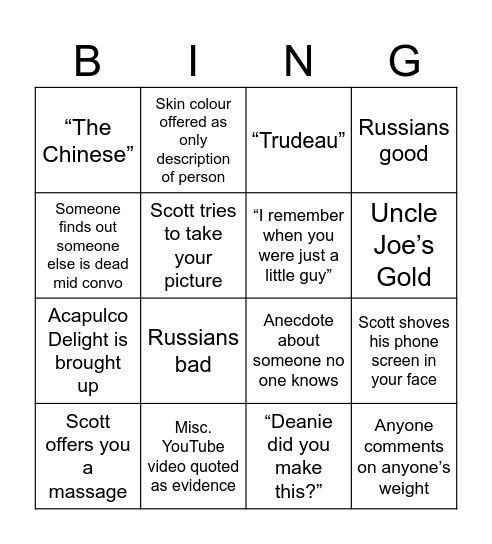 | B | I | N | G |
|---|---|---|---|
| “The Chinese” | Skin colour offered as only description of person | “Trudeau” | Russians good |
| Someone finds out someone else is dead mid convo | Scott tries to take your picture | “I remember when you were just a little guy” | Uncle Joe’s Gold |
| Acapulco Delight is brought up | Russians bad | Anecdote about someone no one knows | Scott shoves his phone screen in your face |
| Scott offers you a massage | Misc. YouTube video quoted as evidence | “Deanie did you make this?” | Anyone comments on anyone’s weight |